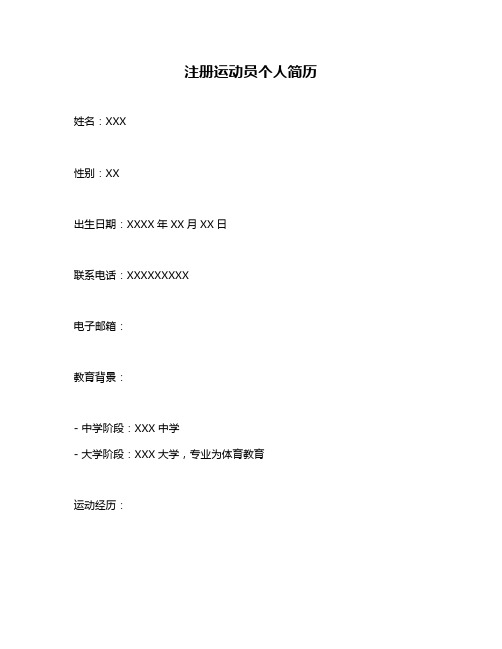 注册运动员个人简历

姓名：XXX

性别：XX

出生日期：XXXX 年 XX 月 XX 日

联系电话：XXXXXXXXX

电子邮箱：

教育背景：

- 中学阶段：XXX 中学

- 大学阶段：XXX 大学，专业为体育教育

运动经历：